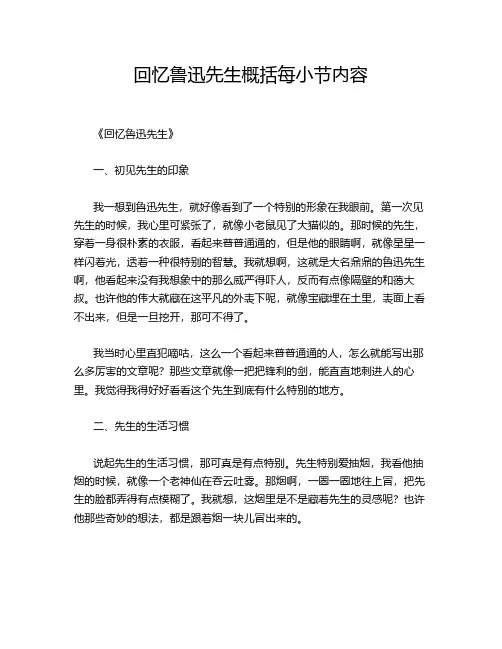 回忆鲁迅先生概括每小节内容

《回忆鲁迅先生》

一、初见先生的印象

我一想到鲁迅先生，就好像看到了一个特别的形象在我眼前。第一次见先生的时候，我心里可紧张了，就像小老鼠见了大猫似的。那时候的先生，穿着一身很朴素的衣服，看起来普普通通的，但是他的眼睛啊，就像星星一样闪着光，透着一种很特别的智慧。我就想啊，这就是大名鼎鼎的鲁迅先生啊，他看起来没有我想象中的那么威严得吓人，反而有点像隔壁的和蔼大叔。也许他的伟大就藏在这平凡的外表下呢，就像宝藏埋在土里，表面上看不出来，但是一旦挖开，那可不得了。

我当时心里直犯嘀咕，这么一个看起来普普通通的人，怎么就能写出那么多厉害的文章呢？那些文章就像一把把锋利的剑，能直直地刺进人的心里。我觉得我得好好看看这个先生到底有什么特别的地方。

二、先生的生活习惯

说起先生的生活习惯，那可真是有点特别。先生特别爱抽烟，我看他抽烟的时候，就像一个老神仙在吞云吐雾。那烟啊，一圈一圈地往上冒，把先生的脸都弄得有点模糊了。我就想，这烟里是不是藏着先生的灵感呢？也许他那些奇妙的想法，都是跟着烟一块儿冒出来的。